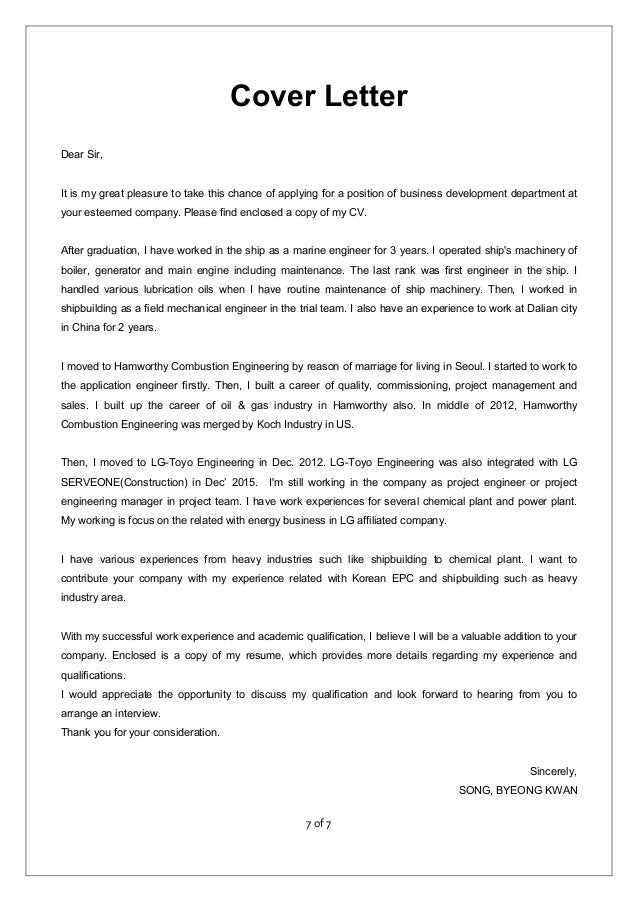 Cover Letter

Dear Sir,

It is my great pleasure to take this chance of applying for a position of business development department at your esteemed company. Please find enclosed a copy of my CV.

After graduation, I have worked in the ship as a marine engineer for 3 years. I operated ship's machinery of boiler, generator and main engine including maintenance. The last rank was first engineer in the ship. I handled various lubrication oils when I have routine maintenance of ship machinery. Then, I worked in shipbuilding as a field mechanical engineer in the trial team. I also have an experience to work at Dalian city in China for 2 years.

I moved to Hamworthy Combustion Engineering by reason of marriage for living in Seoul. I started to work to the application engineer firstly. Then, I built a career of quality, commissioning, project management and sales. I built up the career of oil & gas industry in Hamworthy also. In middle of 2012, Hamworthy Combustion Engineering was merged by Koch Industry in US.

Then, I moved to LG-Toyo Engineering in Dec. 2012. LG-Toyo Engineering was also integrated with LG SERVEONE(Construction) in Dec' 2015. I'm still working in the company as project engineer or project engineering manager in project team. I have work experiences for several chemical plant and power plant. My working is focus on the related with energy business in LG affiliated company.

I have various experiences from heavy industries such like shipbuilding to chemical plant. I want to contribute your company with my experience related with Korean EPC and shipbuilding such as heavy industry area.

With my successful work experience and academic qualification, I believe I will be a valuable addition to your company. Enclosed is a copy of my resume, which provides more details regarding my experience and qualifications.
I would appreciate the opportunity to discuss my qualification and look forward to hearing from you to arrange an interview.
Thank you for your consideration.

Sincerely,
SONG, BYEONG KWAN

7 of 7